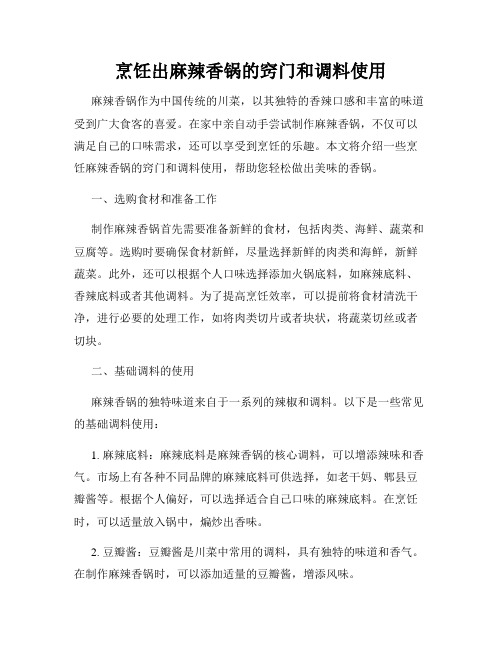 烹饪出麻辣香锅的窍门和调料使用

麻辣香锅作为中国传统的川菜，以其独特的香辣口感和丰富的味道受到广大食客的喜爱。在家中亲自动手尝试制作麻辣香锅，不仅可以满足自己的口味需求，还可以享受到烹饪的乐趣。本文将介绍一些烹饪麻辣香锅的窍门和调料使用，帮助您轻松做出美味的香锅。

一、选购食材和准备工作

制作麻辣香锅首先需要准备新鲜的食材，包括肉类、海鲜、蔬菜和豆腐等。选购时要确保食材新鲜，尽量选择新鲜的肉类和海鲜，新鲜蔬菜。此外，还可以根据个人口味选择添加火锅底料，如麻辣底料、香辣底料或者其他调料。为了提高烹饪效率，可以提前将食材清洗干净，进行必要的处理工作，如将肉类切片或者块状，将蔬菜切丝或者切块。

二、基础调料的使用

麻辣香锅的独特味道来自于一系列的辣椒和调料。以下是一些常见的基础调料使用：

1. 麻辣底料：麻辣底料是麻辣香锅的核心调料，可以增添辣味和香气。市场上有各种不同品牌的麻辣底料可供选择，如老干妈、郫县豆瓣酱等。根据个人偏好，可以选择适合自己口味的麻辣底料。在烹饪时，可以适量放入锅中，煸炒出香味。

2. 豆瓣酱：豆瓣酱是川菜中常用的调料，具有独特的味道和香气。在制作麻辣香锅时，可以添加适量的豆瓣酱，增添风味。